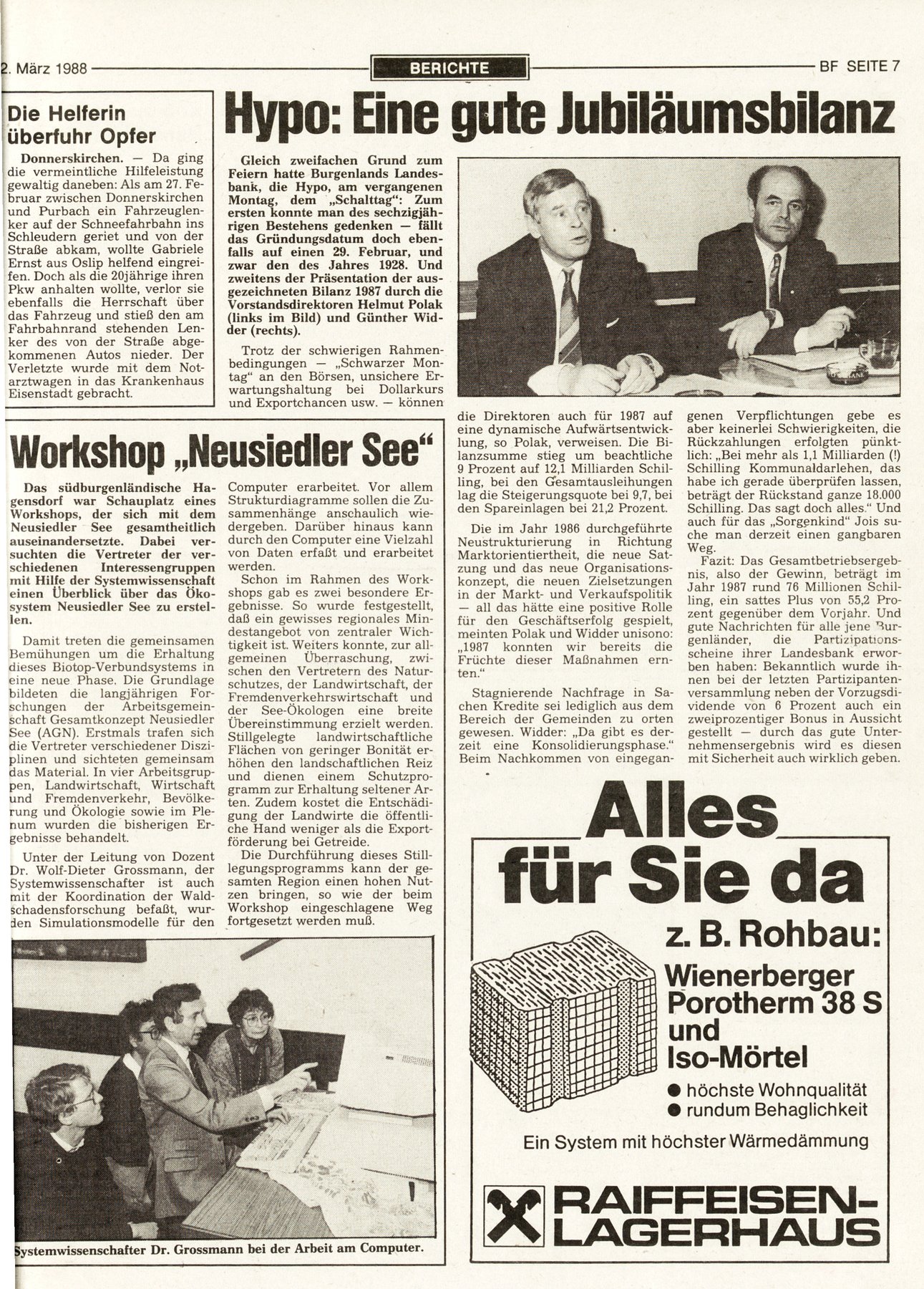 2. März 1988 BERICHTE BF SEITE 7

Die Helferin überfuhr Opfer

Donnerskirchen. — Da ging die vermeintliche Hilfeleistung gewaltig daneben: Als am 27. Februar zwischen Donnerskirchen und Purbach ein Fahrzeuglenker auf der Schneefahrbahn ins Schleudern geriet und von der Straße abkam, wollte Gabriele Ernst aus Oslip helfend eingreifen. Doch als die 20jährige ihren Pkw anhalten wollte, verlor sie ebenfalls die Herrschaft über das Fahrzeug und stieß den am Fahrbahnrand stehenden Lenker des von der Straße abgekommenen Autos nieder. Der Verletzte wurde mit dem Notarztwagen in das Krankenhaus Eisenstadt gebracht.

Hypo: Eine gute Jubiläumsbilanz

Gleich zweifachen Grund zum Feiern hatte Burgenlands Landesbank, die Hypo, am vergangenen Montag, dem „Schalttag": Zum ersten konnte man des sechzigjährigen Bestehens gedenken — fällt das Gründungsdatum doch ebenfalls auf einen 29. Februar, und zwar den des Jahres 1928. Und zweitens der Präsentation der ausgezeichneten Bilanz 1987 durch die Vorstandsdirektoren Helmut Polak (links im Bild) und Günther Widder (rechts).

Trotz der schwierigen Rahmenbedingungen — „Schwarzer Montag" an den Börsen, unsichere Erwartungshaltung bei Dollarkurs und Exportchancen usw. — können die Direktoren auch für 1987 auf eine dynamische Aufwärtsentwicklung, so Polak, verweisen. Die Bilanzsumme stieg um beachtliche 9 Prozent auf 12,1 Milliarden Schilling, bei den Gesamtausleihungen lag die Steigerungsquote bei 9,7, bei den Spareinlagen bei 21,2 Prozent.

Die im Jahr 1986 durchgeführte Neustrukturierung in Richtung Marktorientiertheit, die neue Satzung und das neue Organisationskonzept, die neuen Zielsetzungen in der Markt- und Verkaufspolitik — all das hätte eine positive Rolle für den Geschäftserfolg gespielt, meinten Polak und Widder unisono: „1987 konnten wir bereits die Früchte dieser Maßnahmen ernten."

Stagnierende Nachfrage in Sachen Kredite sei lediglich aus dem Bereich der Gemeinden zu orten gewesen. Widder: „Da gibt es derzeit eine Konsolidierungsphase." Beim Nachkommen von eingegangenen Verpflichtungen gebe es aber keinerlei Schwierigkeiten, die Rückzahlungen erfolgten pünktlich: „Bei mehr als 1,1 Milliarden (!) Schilling Kommunaldarlehen, das habe ich gerade überprüfen lassen, beträgt der Rückstand ganze 18.000 Schilling. Das sagt doch alles." Und auch für das „Sorgenkind" Jois suche man derzeit einen gangbaren Weg.

Fazit: Das Gesamtbetriebsergebnis, also der Gewinn, beträgt im Jahr 1987 rund 76 Millionen Schilling, ein sattes Plus von 55,2 Prozent gegenüber dem Vorjahr. Und gute Nachrichten für alle jene Burgenländer, die Partizipationsscheine ihrer Landesbank erworben haben: Bekanntlich wurde ihnen bei der letzten Partizipantenversammlung neben der Vorzugsdividende von 6 Prozent auch ein zweiprozentiger Bonus in Aussicht gestellt — durch das gute Unternehmensergebnis wird es diesen mit Sicherheit auch wirklich geben.

Workshop „Neusiedler See"

Das südburgenländische Hagensdorf war Schauplatz eines Workshops, der sich mit dem Neusiedler See gesamtheitlich auseinandersetzte. Dabei versuchten die Vertreter der verschiedenen Interessengruppen mit Hilfe der Systemwissenschaft einen Überblick über das Ökosystem Neusiedler See zu erstellen.

Damit treten die gemeinsamen Bemühungen um die Erhaltung dieses Biotop-Verbundsystems in eine neue Phase. Die Grundlage bildeten die langjährigen Forschungen der Arbeitsgemeinschaft Gesamtkonzept Neusiedler See (AGN). Erstmals trafen sich die Vertreter verschiedener Disziplinen und sichteten gemeinsam das Material. In vier Arbeitsgruppen, Landwirtschaft, Wirtschaft und Fremdenverkehr, Bevölkerung und Ökologie sowie im Plenum wurden die bisherigen Ergebnisse behandelt.

Unter der Leitung von Dozent Dr. Wolf-Dieter Grossmann, der Systemwissenschafter ist auch mit der Koordination der Waldschadensforschung befaßt, wurden Simulationsmodelle für den Computer erarbeitet. Vor allem Strukturdiagramme sollen die Zusammenhänge anschaulich wiedergeben. Darüber hinaus kann durch den Computer eine Vielzahl von Daten erfaßt und erarbeitet werden.

Schon im Rahmen des Workshops gab es zwei besondere Ergebnisse. So wurde festgestellt, daß ein gewisses regionales Mindestangebot von zentraler Wichtigkeit ist. Weiters konnte, zur allgemeinen Überraschung, zwischen den Vertretern des Naturschutzes, der Landwirtschaft, der Fremdenverkehrswirtschaft und der See-Ökologen eine breite Übereinstimmung erzielt werden. Stillgelegte landwirtschaftliche Flächen von geringer Bonität erhöhen den landschaftlichen Reiz und dienen einem Schutzprogramm zur Erhaltung seltener Arten. Zudem kostet die Entschädigung der Landwirte die öffentliche Hand weniger als die Exportförderung bei Getreide.

Die Durchführung dieses Stillegungsprogramms kann der gesamten Region einen hohen Nutzen bringen, so wie der beim Workshop eingeschlagene Weg fortgesetzt werden muß.

Systemwissenschafter Dr. Grossmann bei der Arbeit am Computer.

Alles für Sie da

z. B. Rohbau:
Wienerberger Porotherm 38 S und Iso-Mörtel
● höchste Wohnqualität
● rundum Behaglichkeit

Ein System mit höchster Wärmedämmung

RAIFFEISEN-LAGERHAUS